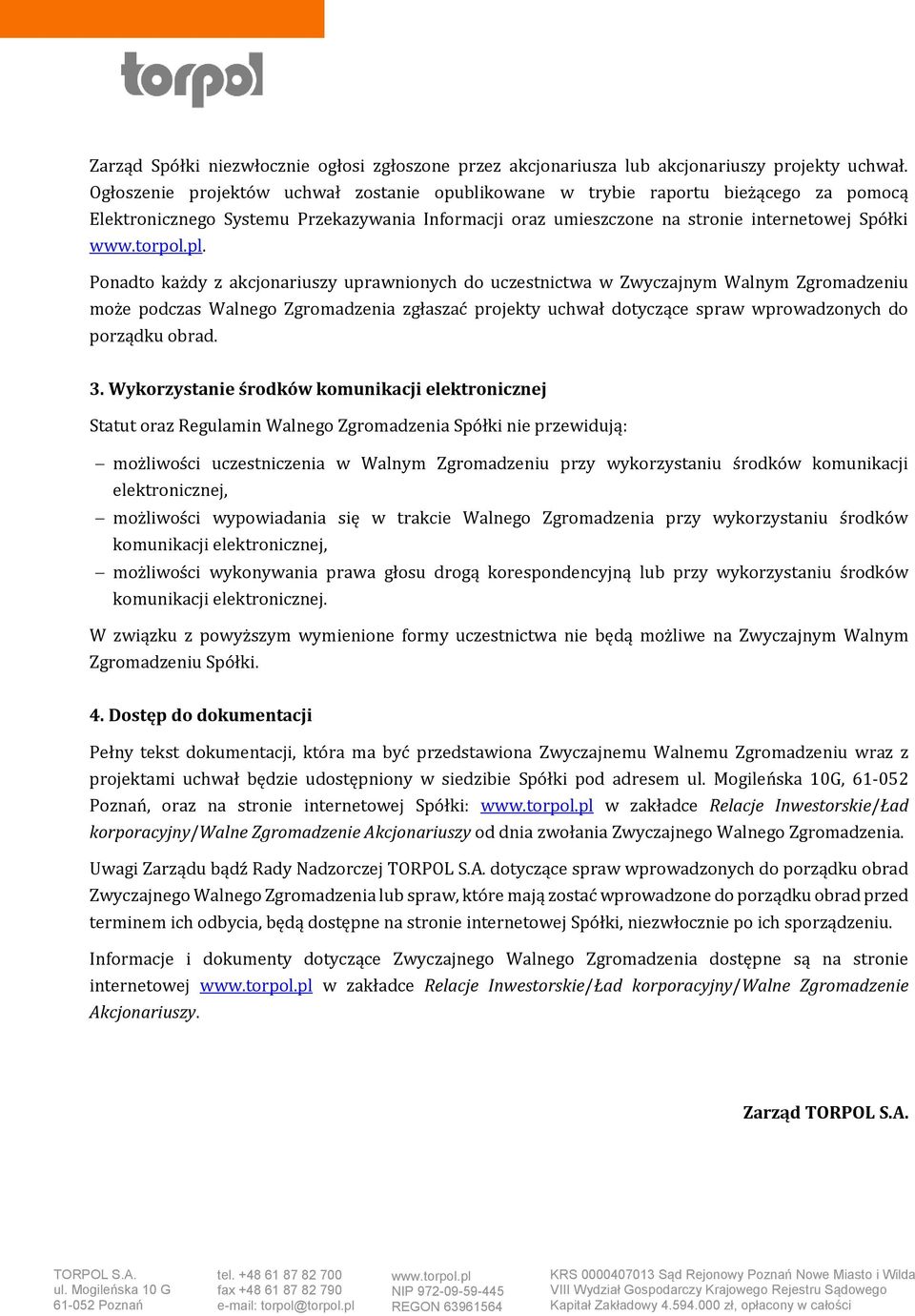 torpol

Zarząd Spółki niezwłocznie ogłosi zgłoszone przez akcjonariusza lub akcjonariuszy projekty uchwał. Ogłoszenie projektów uchwał zostanie opublikowane w trybie raportu bieżącego za pomocą Elektronicznego Systemu Przekazywania Informacji oraz umieszczone na stronie internetowej Spółki www.torpol.pl.

Ponadto każdy z akcjonariuszy uprawnionych do uczestnictwa w Zwyczajnym Walnym Zgromadzeniu może podczas Walnego Zgromadzenia zgłaszać projekty uchwał dotyczące spraw wprowadzonych do porządku obrad.

3. Wykorzystanie środków komunikacji elektronicznej

Statut oraz Regulamin Walnego Zgromadzenia Spółki nie przewidują:

– możliwości uczestniczenia w Walnym Zgromadzeniu przy wykorzystaniu środków komunikacji elektronicznej,
– możliwości wypowiadania się w trakcie Walnego Zgromadzenia przy wykorzystaniu środków komunikacji elektronicznej,
– możliwości wykonywania prawa głosu drogą korespondencyjną lub przy wykorzystaniu środków komunikacji elektronicznej.

W związku z powyższym wymienione formy uczestnictwa nie będą możliwe na Zwyczajnym Walnym Zgromadzeniu Spółki.

4. Dostęp do dokumentacji

Pełny tekst dokumentacji, która ma być przedstawiona Zwyczajnemu Walnemu Zgromadzeniu wraz z projektami uchwał będzie udostępniony w siedzibie Spółki pod adresem ul. Mogileńska 10G, 61-052 Poznań, oraz na stronie internetowej Spółki: www.torpol.pl w zakładce Relacje Inwestorskie/Ład korporacyjny/Walne Zgromadzenie Akcjonariuszy od dnia zwołania Zwyczajnego Walnego Zgromadzenia.

Uwagi Zarządu bądź Rady Nadzorczej TORPOL S.A. dotyczące spraw wprowadzonych do porządku obrad Zwyczajnego Walnego Zgromadzenia lub spraw, które mają zostać wprowadzone do porządku obrad przed terminem ich odbycia, będą dostępne na stronie internetowej Spółki, niezwłocznie po ich sporządzeniu.

Informacje i dokumenty dotyczące Zwyczajnego Walnego Zgromadzenia dostępne są na stronie internetowej www.torpol.pl w zakładce Relacje Inwestorskie/Ład korporacyjny/Walne Zgromadzenie Akcjonariuszy.

Zarząd TORPOL S.A.

TORPOL S.A.
ul. Mogileńska 10 G
61-052 Poznań

tel. +48 61 87 82 700
fax +48 61 87 82 790
e-mail: torpol@torpol.pl

www.torpol.pl
NIP 972-09-59-445
REGON 63961564

KRS 0000407013 Sąd Rejonowy Poznań Nowe Miasto i Wilda
VIII Wydział Gospodarczy Krajowego Rejestru Sądowego
Kapitał Zakładowy 4.594.000 zł, opłacony w całości